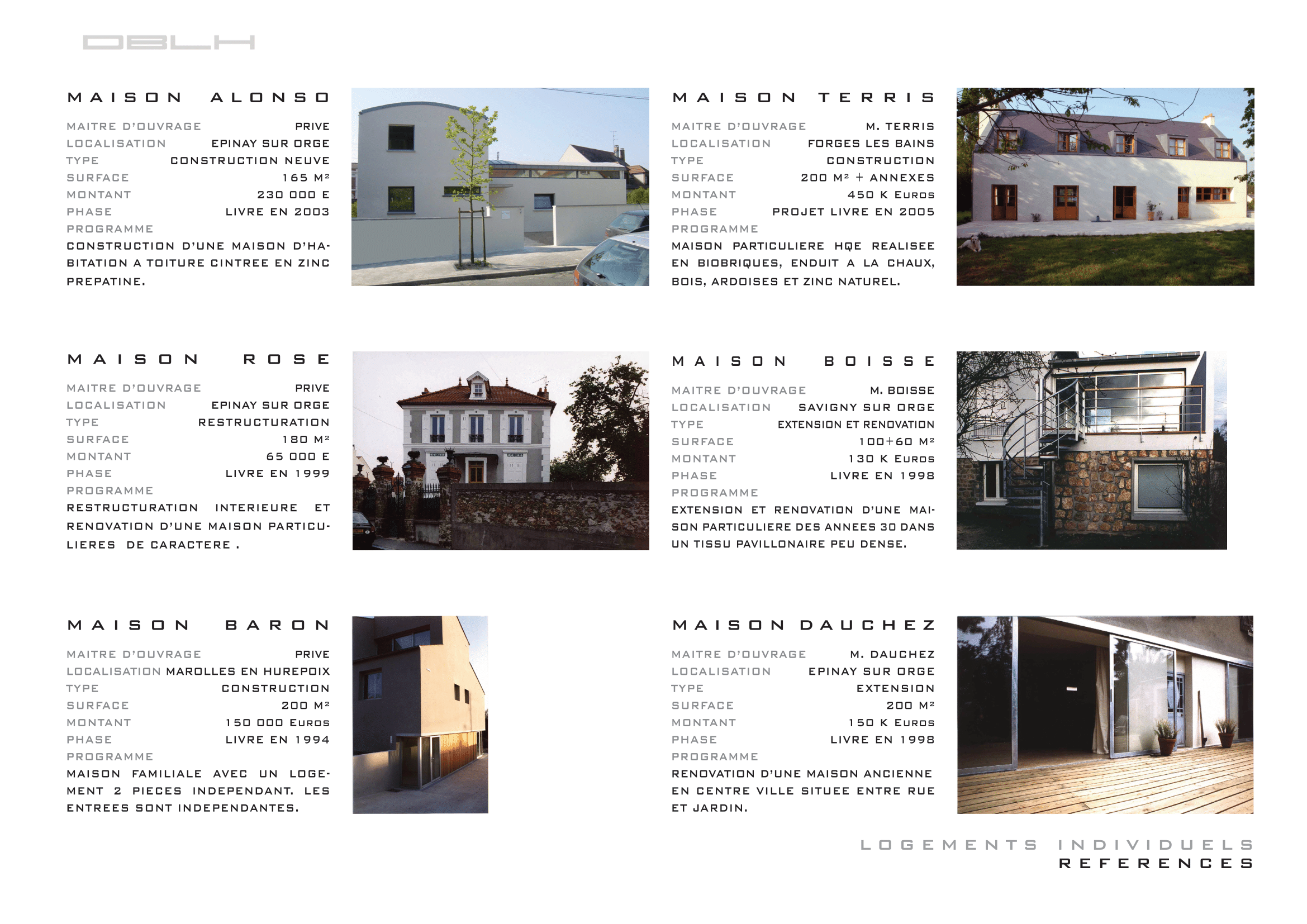 DBLH

MAISON ALONSO

MAITRE D'OUVRAGE PRIVE
LOCALISATION EPINAY SUR ORGE
TYPE CONSTRUCTION NEUVE
SURFACE 165 M²
MONTANT 230 000 E
PHASE LIVRE EN 2003
PROGRAMME
CONSTRUCTION D'UNE MAISON D'HABITATION A TOITURE CINTREE EN ZINC PREPATINE.

MAISON TERRIS

MAITRE D'OUVRAGE M. TERRIS
LOCALISATION FORGES LES BAINS
TYPE CONSTRUCTION
SURFACE 200 M² + ANNEXES
MONTANT 450 K EUROS
PHASE PROJET LIVRE EN 2005
PROGRAMME
MAISON PARTICULIERE HQE REALISEE EN BIOBRIQUES, ENDUIT A LA CHAUX, BOIS, ARDOISES ET ZINC NATUREL.

MAISON ROSE

MAITRE D'OUVRAGE PRIVE
LOCALISATION EPINAY SUR ORGE
TYPE RESTRUCTURATION
SURFACE 180 M²
MONTANT 65 000 E
PHASE LIVRE EN 1999
PROGRAMME
RESTRUCTURATION INTERIEURE ET RENOVATION D'UNE MAISON PARTICULIERES DE CARACTERE .

MAISON BOISSE

MAITRE D'OUVRAGE M. BOISSE
LOCALISATION SAVIGNY SUR ORGE
TYPE EXTENSION ET RENOVATION
SURFACE 100+60 M²
MONTANT 130 K EUROS
PHASE LIVRE EN 1998
PROGRAMME
EXTENSION ET RENOVATION D'UNE MAISON PARTICULIERE DES ANNEES 30 DANS UN TISSU PAVILLONAIRE PEU DENSE.

MAISON BARON

MAITRE D'OUVRAGE PRIVE
LOCALISATION MAROLLES EN HUREPOIX
TYPE CONSTRUCTION
SURFACE 200 M²
MONTANT 150 000 EUROS
PHASE LIVRE EN 1994
PROGRAMME
MAISON FAMILIALE AVEC UN LOGEMENT 2 PIECES INDEPENDANT. LES ENTREES SONT INDEPENDANTES.

MAISON DAUCHEZ

MAITRE D'OUVRAGE M. DAUCHEZ
LOCALISATION EPINAY SUR ORGE
TYPE EXTENSION
SURFACE 200 M²
MONTANT 150 K EUROS
PHASE LIVRE EN 1998
PROGRAMME
RENOVATION D'UNE MAISON ANCIENNE EN CENTRE VILLE SITUEE ENTRE RUE ET JARDIN.

LOGEMENTS INDIVIDUELS
REFERENCES